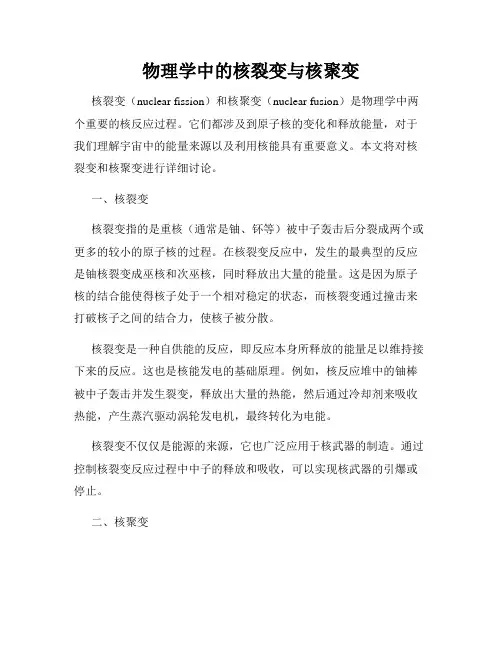 物理学中的核裂变与核聚变

核裂变（nuclear fission）和核聚变（nuclear fusion）是物理学中两个重要的核反应过程。它们都涉及到原子核的变化和释放能量，对于我们理解宇宙中的能量来源以及利用核能具有重要意义。本文将对核裂变和核聚变进行详细讨论。

一、核裂变

核裂变指的是重核（通常是铀、钚等）被中子轰击后分裂成两个或更多的较小的原子核的过程。在核裂变反应中，发生的最典型的反应是铀核裂变成巫核和次巫核，同时释放出大量的能量。这是因为原子核的结合能使得核子处于一个相对稳定的状态，而核裂变通过撞击来打破核子之间的结合力，使核子被分散。

核裂变是一种自供能的反应，即反应本身所释放的能量足以维持接下来的反应。这也是核能发电的基础原理。例如，核反应堆中的铀棒被中子轰击并发生裂变，释放出大量的热能，然后通过冷却剂来吸收热能，产生蒸汽驱动涡轮发电机，最终转化为电能。

核裂变不仅仅是能源的来源，它也广泛应用于核武器的制造。通过控制核裂变反应过程中中子的释放和吸收，可以实现核武器的引爆或停止。

二、核聚变